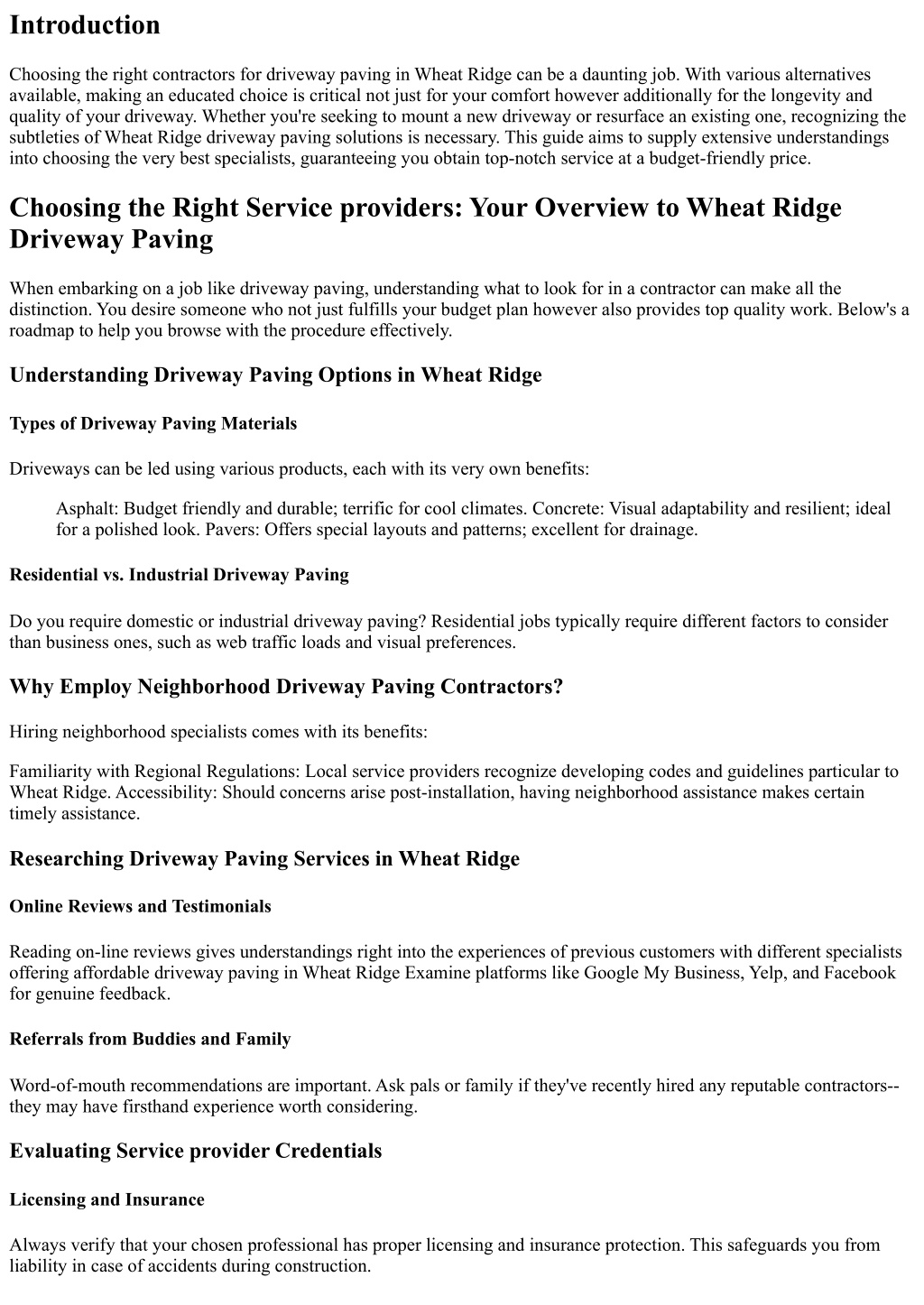 Introduction

Choosing the right contractors for driveway paving in Wheat Ridge can be a daunting job. With various alternatives available, making an educated choice is critical not just for your comfort however additionally for the longevity and quality of your driveway. Whether you're seeking to mount a new driveway or resurface an existing one, recognizing the subtleties of Wheat Ridge driveway paving solutions is necessary. This guide aims to supply extensive understandings into choosing the very best specialists, guaranteeing you obtain top-notch service at a budget-friendly price.

Choosing the Right Service providers: Your Overview to Wheat Ridge Driveway Paving

When embarking on a job like driveway paving, understanding what to look for in a contractor can make all the distinction. You desire someone who not just fulfills your budget plan however also provides top quality work. Below's a roadmap to help you browse with the procedure effectively.

Understanding Driveway Paving Options in Wheat Ridge

Types of Driveway Paving Materials

Driveways can be led using various products, each with its very own benefits:

Asphalt: Budget friendly and durable; terrific for cool climates. Concrete: Visual adaptability and resilient; ideal for a polished look. Pavers: Offers special layouts and patterns; excellent for drainage.

Residential vs. Industrial Driveway Paving

Do you require domestic or industrial driveway paving? Residential jobs typically require different factors to consider than business ones, such as web traffic loads and visual preferences.

Why Employ Neighborhood Driveway Paving Contractors?

Hiring neighborhood specialists comes with its benefits:

Familiarity with Regional Regulations: Local service providers recognize developing codes and guidelines particular to Wheat Ridge. Accessibility: Should concerns arise post-installation, having neighborhood assistance makes certain timely assistance.

Researching Driveway Paving Services in Wheat Ridge

Online Reviews and Testimonials

Reading on-line reviews gives understandings right into the experiences of previous customers with different specialists offering affordable driveway paving in Wheat Ridge Examine platforms like Google My Business, Yelp, and Facebook for genuine feedback.

Referrals from Buddies and Family

Word-of-mouth recommendations are important. Ask pals or family if they've recently hired any reputable contractors--they may have firsthand experience worth considering.

Evaluating Service provider Credentials

Licensing and Insurance

Always verify that your chosen professional has proper licensing and insurance protection. This safeguards you from liability in case of accidents during construction.